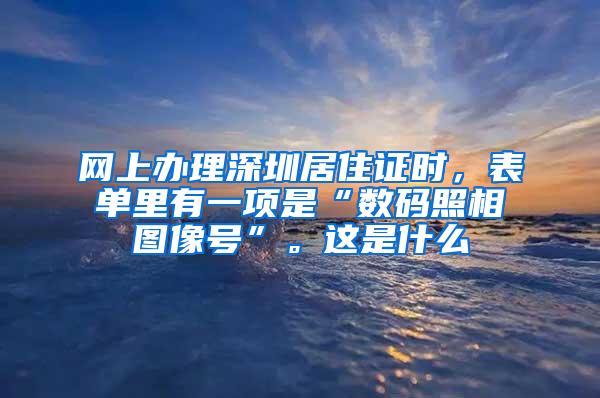 网上办理深圳居住证时，表单里有一项是“数码照相图像号”。这是什么